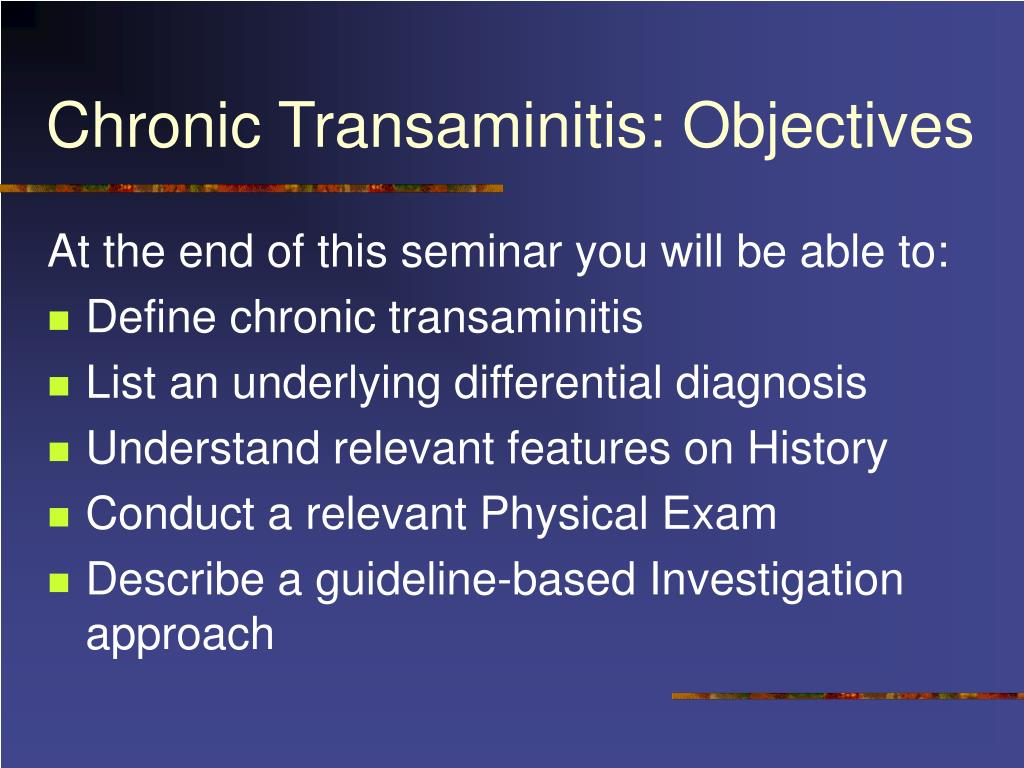 Chronic Transaminitis: Objectives

At the end of this seminar you will be able to:

- Define chronic transaminitis
- List an underlying differential diagnosis
- Understand relevant features on History
- Conduct a relevant Physical Exam
- Describe a guideline-based Investigation approach